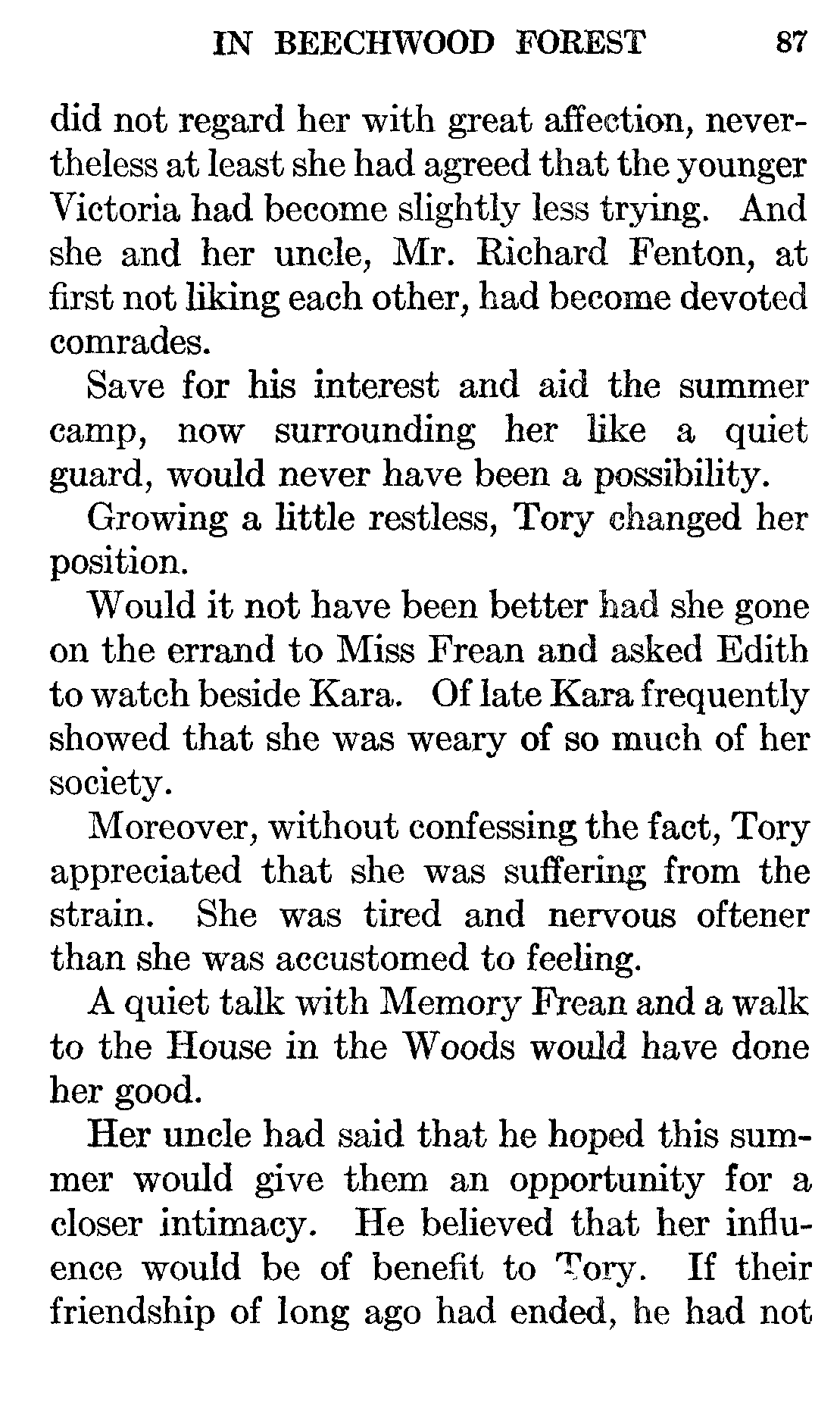 IN BEECHWOOD FOREST 87

did not regard her with great affection, nevertheless at least she had agreed that the younger Victoria had become slightly less trying. And she and her uncle, Mr. Richard Fenton, at first not liking each other, had become devoted comrades.

Save for his interest and aid the summer camp, now surrounding her like a quiet guard, would never have been a possibility.

Growing a little restless, Tory changed her position.

Would it not have been better had she gone on the errand to Miss Frean and asked Edith to watch beside Kara. Of late Kara frequently showed that she was weary of so much of her society.

Moreover, without confessing the fact, Tory appreciated that she was suffering from the strain. She was tired and nervous oftener than she was accustomed to feeling.

A quiet talk with Memory Frean and a walk to the House in the Woods would have done her good.

Her uncle had said that he hoped this summer would give them an opportunity for a closer intimacy. He believed that her influence would be of benefit to Tory. If their friendship of long ago had ended, he had not